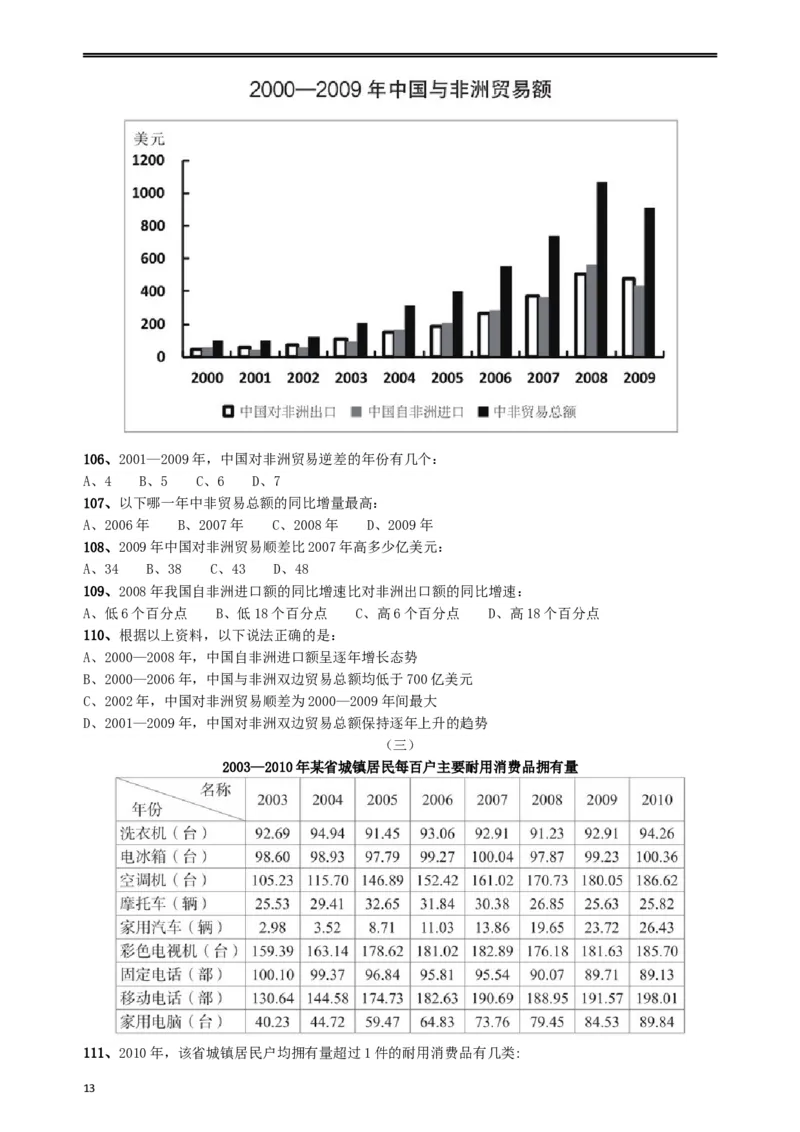 2000—2009 年中国与非洲贸易额

美元
1200
1000
800
600
400
200
0
2000 2001 2002 2003 2004 2005 2006 2007 2008 2009

中国对非洲出口 中国自非洲进口 中非贸易总额

106、2001—2009 年，中国对非洲贸易逆差的年份有几个：
A、4 B、5 C、6 D、7
107、以下哪一年中非贸易总额的同比增量最高：
A、2006 年 B、2007 年 C、2008 年 D、2009 年
108、2009 年中国对非洲贸易顺差比 2007 年高多少亿美元：
A、34 B、38 C、43 D、48
109、2008 年我国自非洲进口额的同比增速比对非洲出口额的同比增速：
A、低 6 个百分点 B、低 18 个百分点 C、高 6 个百分点 D、高 18 个百分点
110、根据以上资料，以下说法正确的是：
A、2000—2008 年，中国自非洲进口额呈逐年增长态势
B、2000—2006 年，中国与非洲双边贸易总额均低于 700 亿美元
C、2002 年，中国对非洲贸易顺差为 2000—2009 年间最大
D、2001—2009 年，中国对非洲双边贸易总额保持逐年上升的趋势

（三）

2003—2010 年某省城镇居民每百户主要耐用消费品拥有量

| 名称 年份 | 2003 | 2004 | 2005 | 2006 | 2007 | 2008 | 2009 | 2010 |
|---|---|---|---|---|---|---|---|---|
| 洗衣机（台） | 92.69 | 94.94 | 91.45 | 93.06 | 92.91 | 91.23 | 92.91 | 94.26 |
| 电冰箱（台） | 98.60 | 98.93 | 97.79 | 99.27 | 100.04 | 97.87 | 99.23 | 100.36 |
| 空调机（台） | 105.23 | 115.70 | 146.89 | 152.42 | 161.02 | 170.73 | 180.05 | 186.62 |
| 摩托车（辆） | 25.53 | 29.41 | 32.65 | 31.84 | 30.38 | 26.85 | 25.63 | 25.82 |
| 家用汽车（辆） | 2.98 | 3.52 | 8.71 | 11.03 | 13.86 | 19.65 | 23.72 | 26.43 |
| 彩色电视机（台） | 159.39 | 163.14 | 178.62 | 181.02 | 182.89 | 176.18 | 181.63 | 185.70 |
| 固定电话（部） | 100.10 | 99.37 | 96.84 | 95.81 | 95.54 | 90.07 | 89.71 | 89.13 |
| 移动电话（部） | 130.64 | 144.58 | 174.73 | 182.63 | 190.69 | 188.95 | 191.57 | 198.01 |
| 家用电脑（台） | 40.23 | 44.72 | 59.47 | 64.83 | 73.76 | 79.45 | 84.53 | 89.84 |

111、2010 年，该省城镇居民户均拥有量超过 1 件的耐用消费品有几类：

13